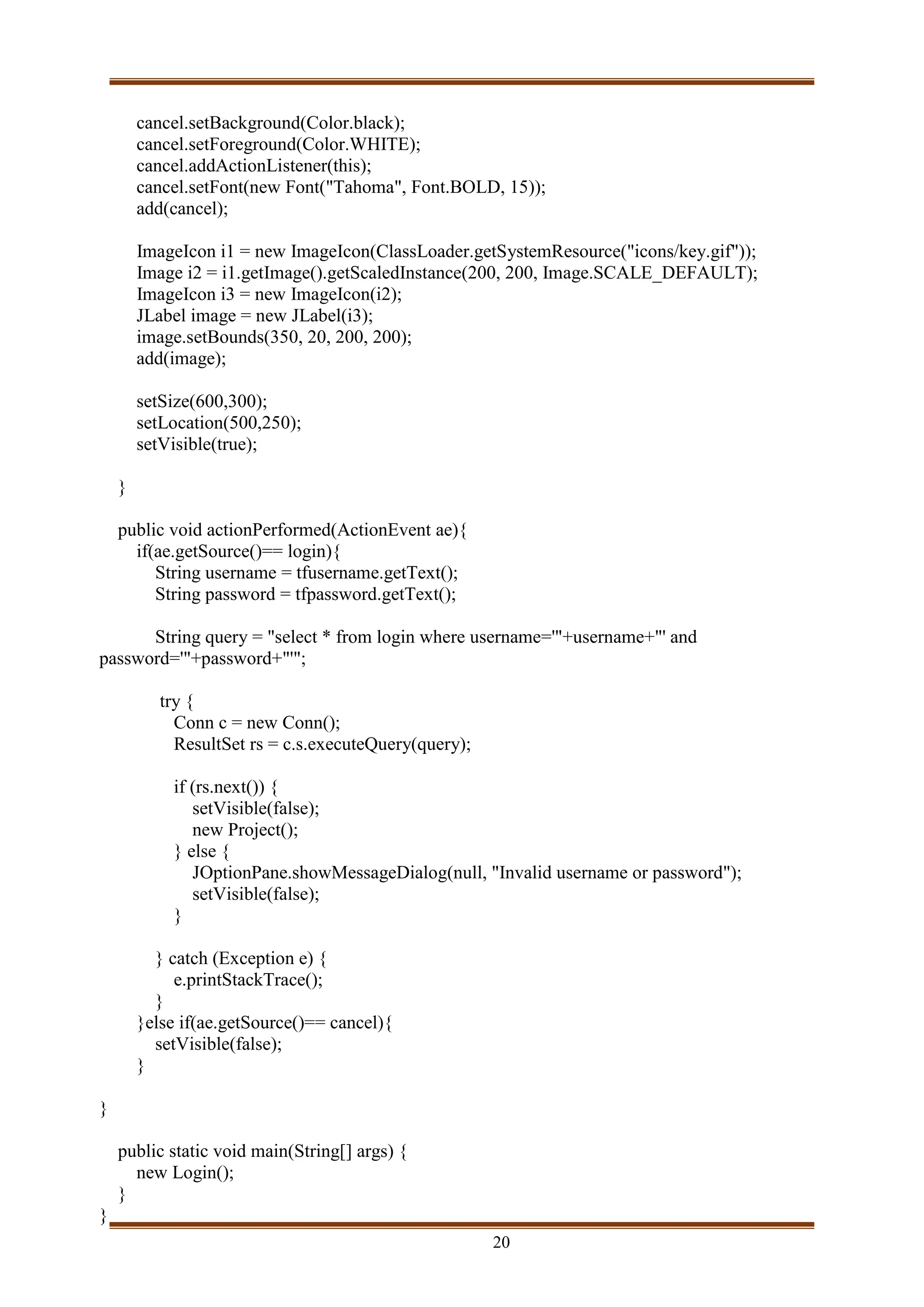 cancel.setBackground(Color.black);
cancel.setForeground(Color.WHITE);
cancel.addActionListener(this);
cancel.setFont(new Font("Tahoma", Font.BOLD, 15));
add(cancel);

ImageIcon i1 = new ImageIcon(ClassLoader.getSystemResource("icons/key.gif"));
Image i2 = i1.getImage().getScaledInstance(200, 200, Image.SCALE_DEFAULT);
ImageIcon i3 = new ImageIcon(i2);
JLabel image = new JLabel(i3);
image.setBounds(350, 20, 200, 200);
add(image);

setSize(600,300);
setLocation(500,250);
setVisible(true);

}

public void actionPerformed(ActionEvent ae){
if(ae.getSource()== login){
String username = tfusername.getText();
String password = tfpassword.getText();

String query = "select * from login where username='"+username+"' and password='"+password+"'";

try {
Conn c = new Conn();
ResultSet rs = c.s.executeQuery(query);

if (rs.next()) {
setVisible(false);
new Project();
} else {
JOptionPane.showMessageDialog(null, "Invalid username or password");
setVisible(false);
}

} catch (Exception e) {
e.printStackTrace();
}
}else if(ae.getSource()== cancel){
setVisible(false);
}

}

public static void main(String[] args) {
new Login();
}
}

20